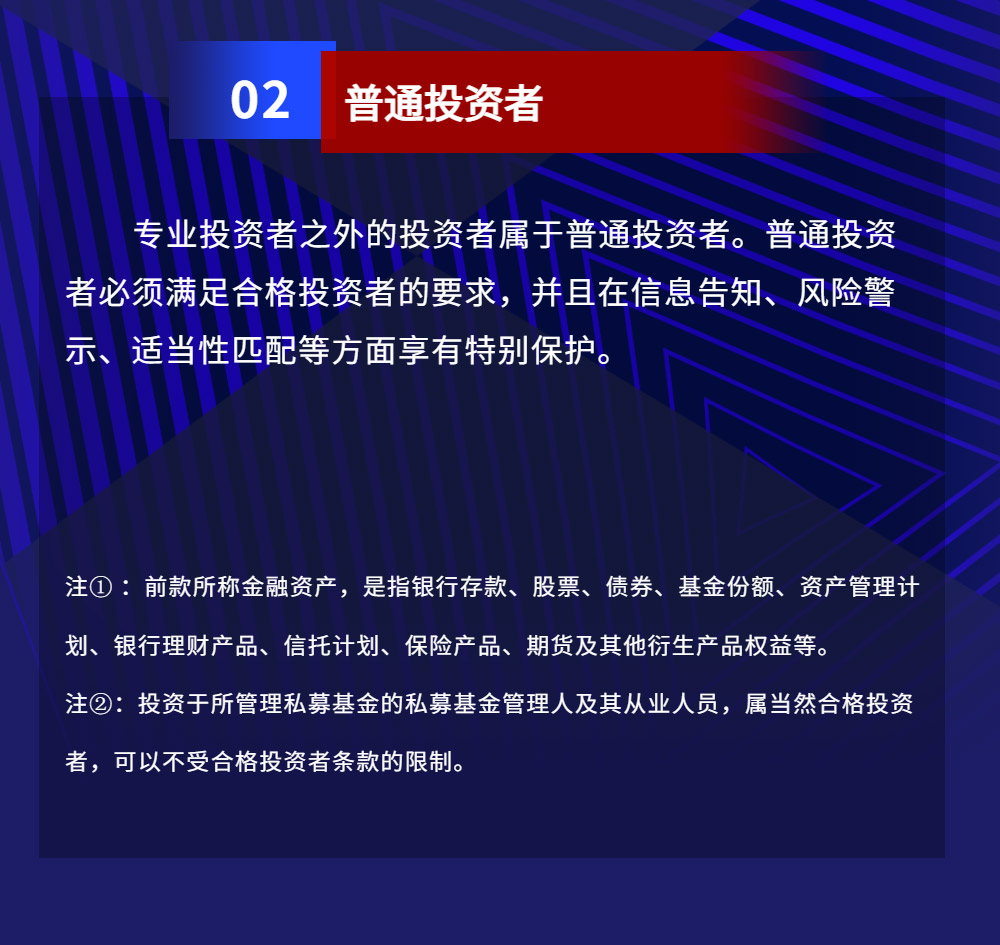 02 普通投资者

专业投资者之外的投资者属于普通投资者。普通投资者必须满足合格投资者的要求，并且在信息告知、风险警示、适当性匹配等方面享有特别保护。

注①：前款所称金融资产，是指银行存款、股票、债券、基金份额、资产管理计划、银行理财产品、信托计划、保险产品、期货及其他衍生产品权益等。

注②：投资于所管理私募基金的私募基金管理人及其从业人员，属当然合格投资者，可以不受合格投资者条款的限制。